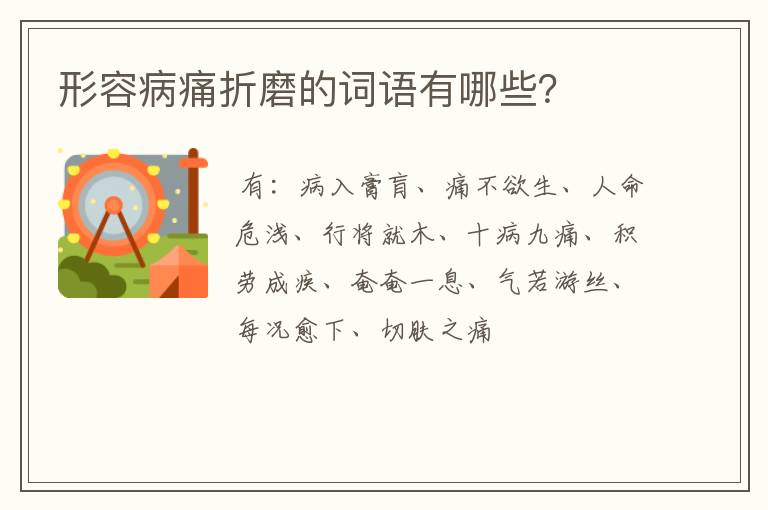 形容病痛折磨的词语有哪些?

有：病入膏肓、痛不欲生、人命危浅、行将就木、十病九痛、积劳成疾、奄奄一息、气若游丝、每况愈下、切肤之痛